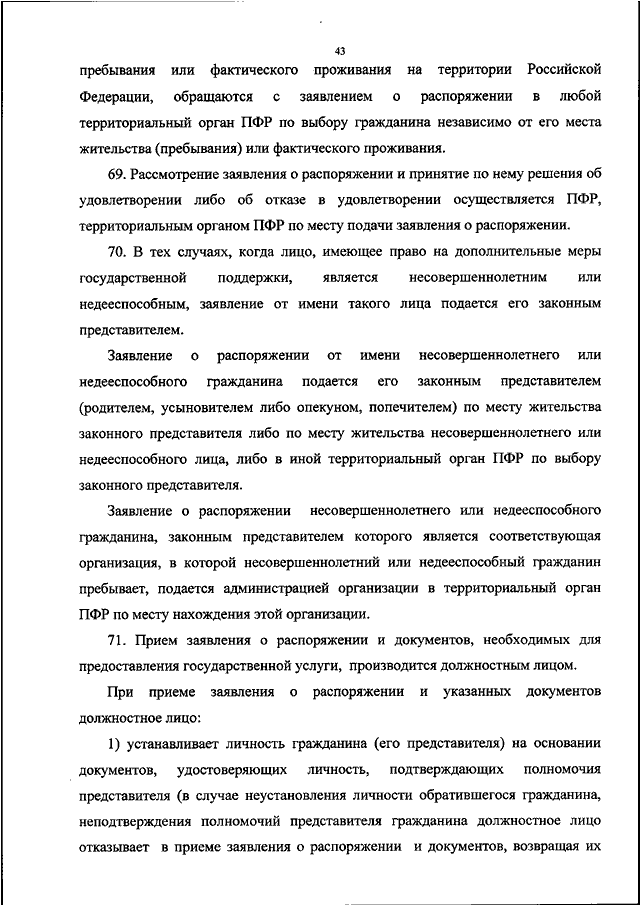 43

пребывания или фактического проживания на территории Российской Федерации, обращаются с заявлением о распоряжении в любой территориальный орган ПФР по выбору гражданина независимо от его места жительства (пребывания) или фактического проживания.

69. Рассмотрение заявления о распоряжении и принятие по нему решения об удовлетворении либо об отказе в удовлетворении осуществляется ПФР, территориальным органом ПФР по месту подачи заявления о распоряжении.

70. В тех случаях, когда лицо, имеющее право на дополнительные меры государственной поддержки, является несовершеннолетним или недееспособным, заявление от имени такого лица подается его законным представителем.

Заявление о распоряжении от имени несовершеннолетнего или недееспособного гражданина подается его законным представителем (родителем, усыновителем либо опекуном, попечителем) по месту жительства законного представителя либо по месту жительства несовершеннолетнего или недееспособного лица, либо в иной территориальный орган ПФР по выбору законного представителя.

Заявление о распоряжении несовершеннолетнего или недееспособного гражданина, законным представителем которого является соответствующая организация, в которой несовершеннолетний или недееспособный гражданин пребывает, подается администрацией организации в территориальный орган ПФР по месту нахождения этой организации.

71. Прием заявления о распоряжении и документов, необходимых для предоставления государственной услуги, производится должностным лицом.

При приеме заявления о распоряжении и указанных документов должностное лицо:

1) устанавливает личность гражданина (его представителя) на основании документов, удостоверяющих личность, подтверждающих полномочия представителя (в случае неустановления личности обратившегося гражданина, неподтверждения полномочий представителя гражданина должностное лицо отказывает в приеме заявления о распоряжении и документов, возвращая их